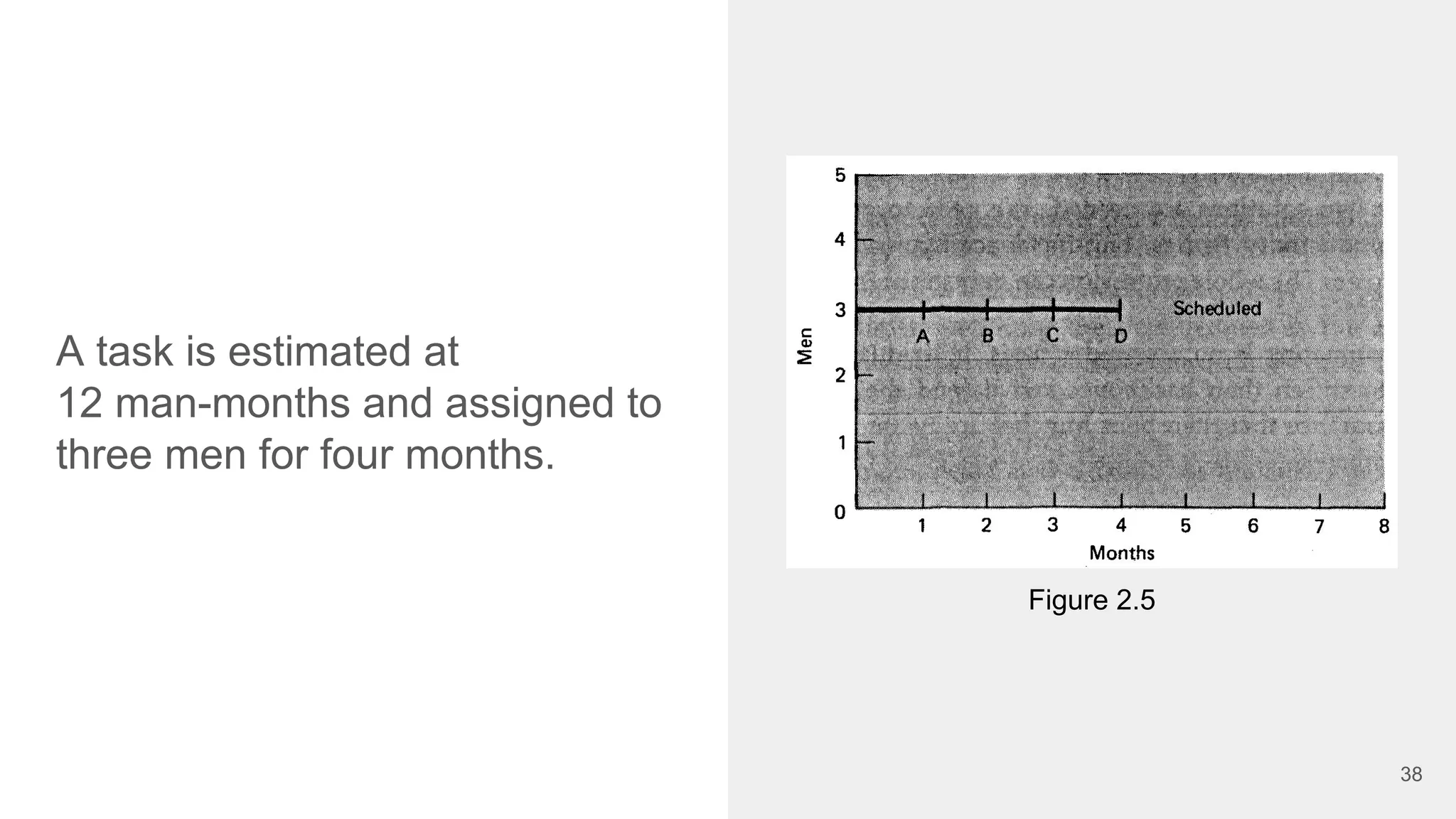 A task is estimated at 12 man-months and assigned to three men for four months.

5
4
3
2
1
0
Men
Scheduled
A
B
C
D
1
2
3
4
5
6
7
8
Months

Figure 2.5

38